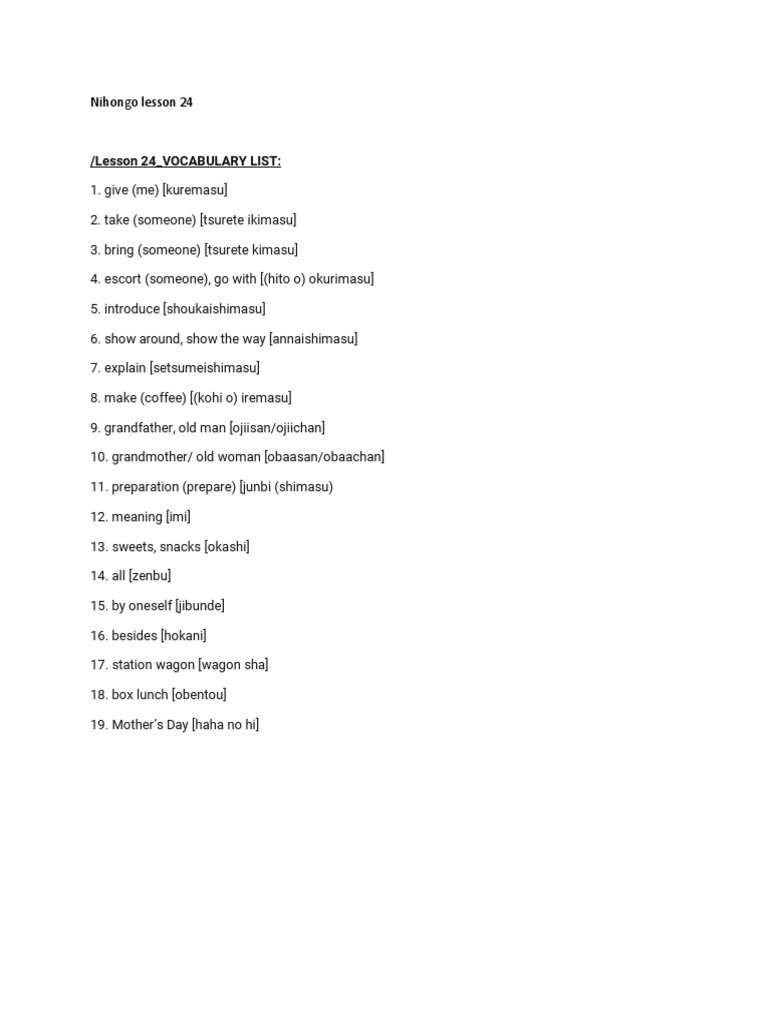 Nihongo lesson 24

/Lesson 24_VOCABULARY LIST:

1. give (me) [kuremasu]

2. take (someone) [tsurete ikimasu]

3. bring (someone) [tsurete kimasu]

4. escort (someone), go with [(hito o) okurimasu]

5. introduce [shoukaishimasu]

6. show around, show the way [annaishimasu]

7. explain [setsumeishimasu]

8. make (coffee) [(kohi o) iremasu]

9. grandfather, old man [ojiisan/ojiichan]

10. grandmother/ old woman [obaasan/obaachan]

11. preparation (prepare) [junbi (shimasu)

12. meaning [imi]

13. sweets, snacks [okashi]

14. all [zenbu]

15. by oneself [jibunde]

16. besides [hokani]

17. station wagon [wagon sha]

18. box lunch [obentou]

19. Mother's Day [haha no hi]